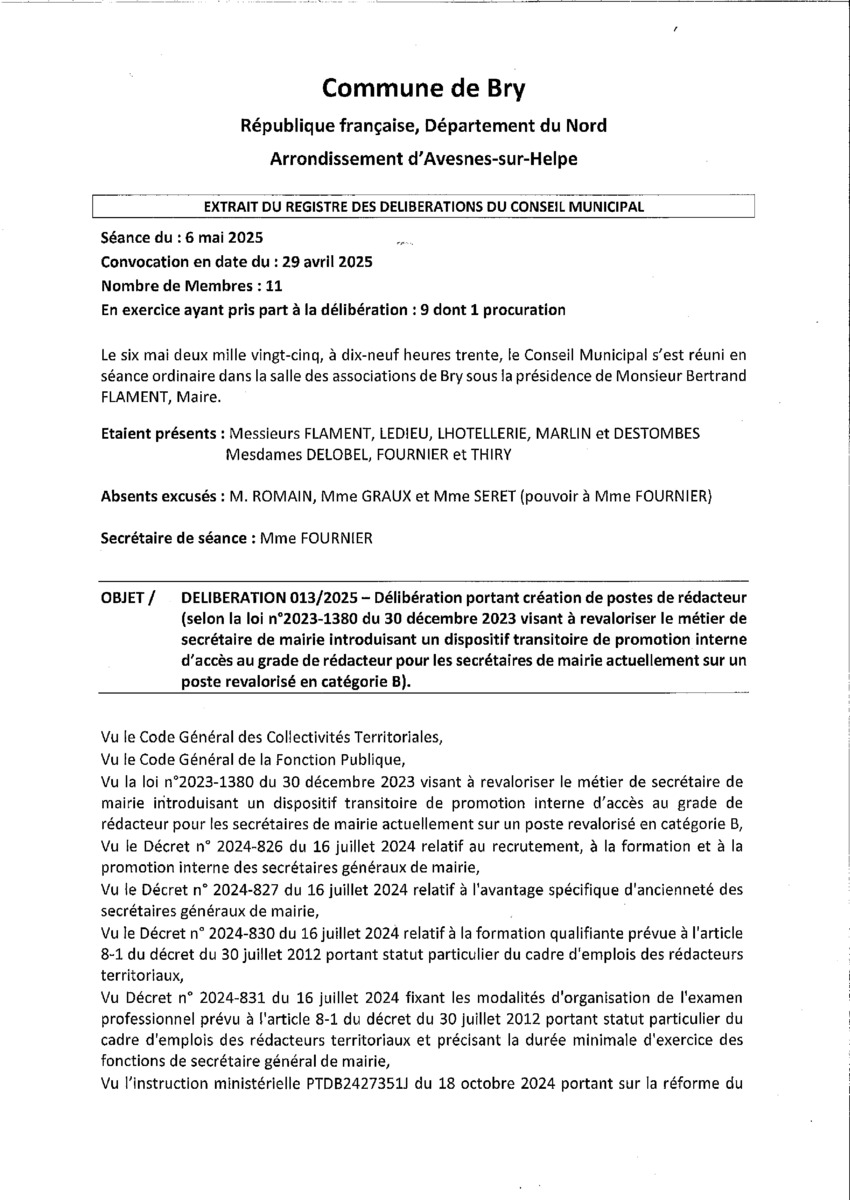 Commune de Bry

République française, Département du Nord

Arrondissement d'Avesnes-sur-Helpe

EXTRAIT DU REGISTRE DES DELIBERATIONS DU CONSEIL MUNICIPAL

Séance du : 6 mai 2025
Convocation en date du : 29 avril 2025
Nombre de Membres : 11
En exercice ayant pris part à la délibération : 9 dont 1 procuration

Le six mai deux mille vingt-cinq, à dix-neuf heures trente, le Conseil Municipal s'est réuni en séance ordinaire dans la salle des associations de Bry sous la présidence de Monsieur Bertrand FLAMENT, Maire.

Etaient présents : Messieurs FLAMENT, LEDIEU, LHOTELLERIE, MARLIN et DESTOMBES
Mesdames DELOBEL, FOURNIER et THIRY

Absents excusés : M. ROMAIN, Mme GRAUX et Mme SERET (pouvoir à Mme FOURNIER)

Secrétaire de séance : Mme FOURNIER

OBJET / DELIBERATION 013/2025 – Délibération portant création de postes de rédacteur (selon la loi n°2023-1380 du 30 décembre 2023 visant à revaloriser le métier de secrétaire de mairie introduisant un dispositif transitoire de promotion interne d'accès au grade de rédacteur pour les secrétaires de mairie actuellement sur un poste revalorisé en catégorie B).

Vu le Code Général des Collectivités Territoriales,
Vu le Code Général de la Fonction Publique,
Vu la loi n°2023-1380 du 30 décembre 2023 visant à revaloriser le métier de secrétaire de mairie introduisant un dispositif transitoire de promotion interne d'accès au grade de rédacteur pour les secrétaires de mairie actuellement sur un poste revalorisé en catégorie B,
Vu le Décret n° 2024-826 du 16 juillet 2024 relatif au recrutement, à la formation et à la promotion interne des secrétaires généraux de mairie,
Vu le Décret n° 2024-827 du 16 juillet 2024 relatif à l'avantage spécifique d'ancienneté des secrétaires généraux de mairie,
Vu le Décret n° 2024-830 du 16 juillet 2024 relatif à la formation qualifiante prévue à l'article 8-1 du décret du 30 juillet 2012 portant statut particulier du cadre d'emplois des rédacteurs territoriaux,
Vu Décret n° 2024-831 du 16 juillet 2024 fixant les modalités d'organisation de l'examen professionnel prévu à l'article 8-1 du décret du 30 juillet 2012 portant statut particulier du cadre d'emplois des rédacteurs territoriaux et précisant la durée minimale d'exercice des fonctions de secrétaire général de mairie,
Vu l'instruction ministérielle PTDB2427351J du 18 octobre 2024 portant sur la réforme du